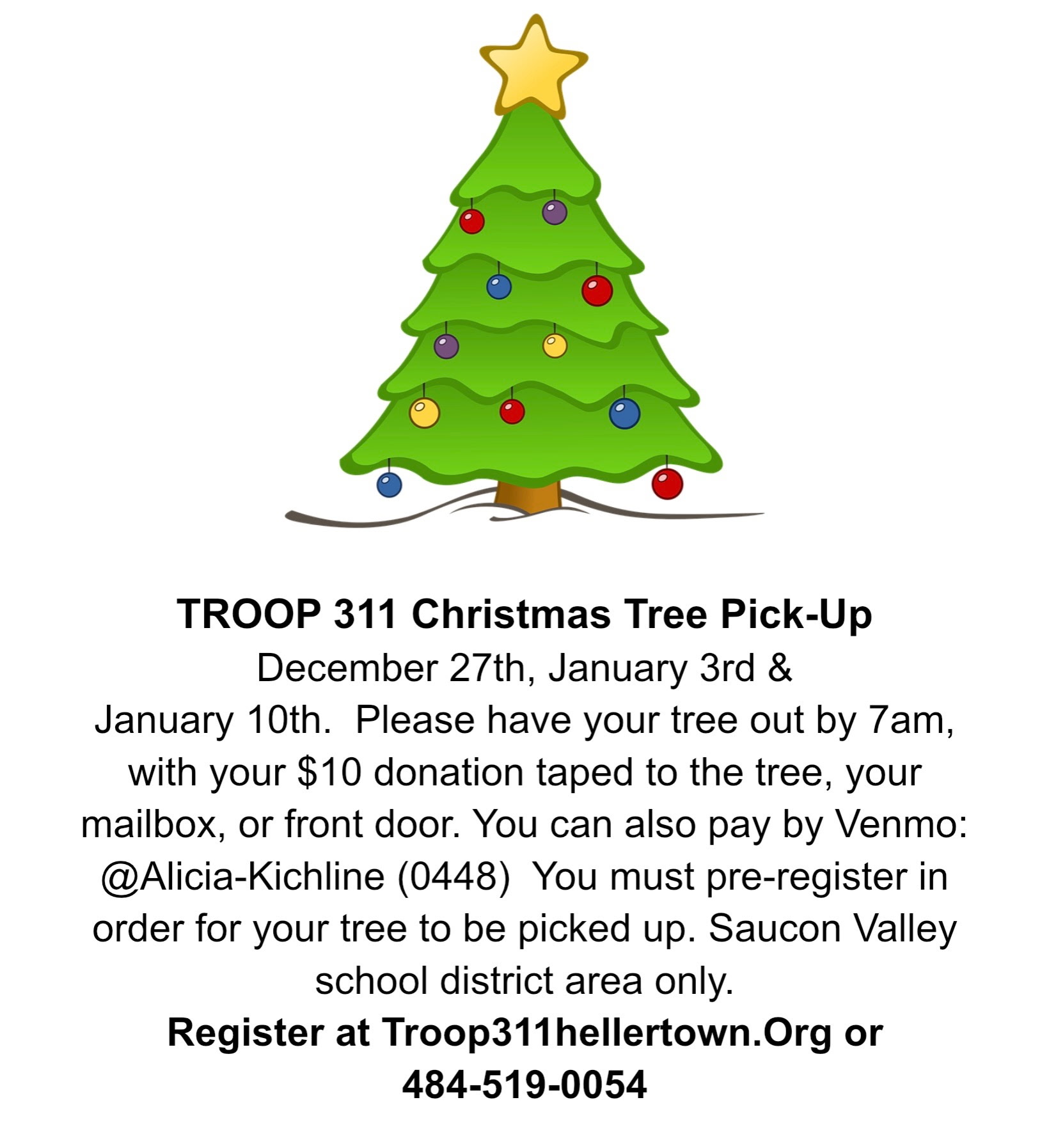 TROOP 311 Christmas Tree Pick-Up

December 27th, January 3rd & January 10th. Please have your tree out by 7am, with your \$10 donation taped to the tree, your mailbox, or front door. You can also pay by Venmo: @Alicia-Kichline (0448) You must pre-register in order for your tree to be picked up. Saucon Valley school district area only.

Register at Troop311hellertown.Org or 484-519-0054